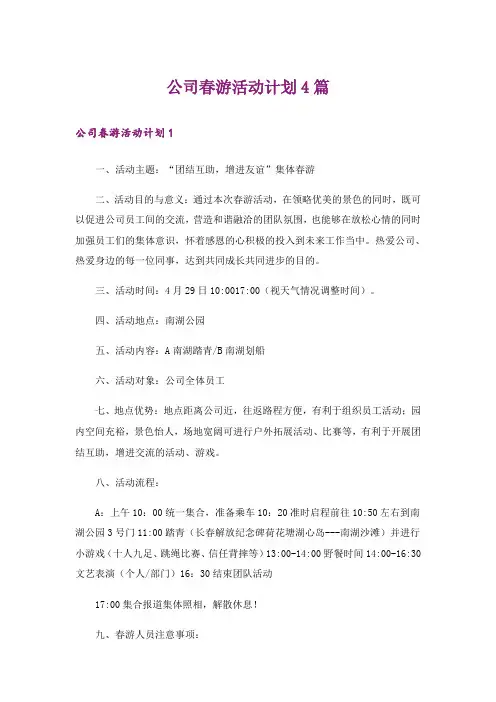 公司春游活动计划4篇

公司春游活动计划1

一、活动主题：“团结互助，增进友谊”集体春游

二、活动目的与意义：通过本次春游活动，在领略优美的景色的同时，既可以促进公司员工间的交流，营造和谐融洽的团队氛围，也能够在放松心情的同时加强员工们的集体意识，怀着感恩的心积极的投入到未来工作当中。热爱公司、热爱身边的每一位同事，达到共同成长共同进步的目的。

三、活动时间：4月29日10:0017:00（视天气情况调整时间）。

四、活动地点：南湖公园

五、活动内容：A南湖踏青/B南湖划船

六、活动对象：公司全体员工

七、地点优势：地点距离公司近，往返路程方便，有利于组织员工活动；园内空间充裕，景色怡人，场地宽阔可进行户外拓展活动、比赛等，有利于开展团结互助，增进交流的活动、游戏。

八、活动流程：

A：上午10：00统一集合，准备乘车10：20准时启程前往10:50左右到南湖公园3号门11:00踏青（长春解放纪念碑荷花塘湖心岛---南湖沙滩）并进行小游戏（十人九足、跳绳比赛、信任背摔等）13:00-14:00野餐时间14:00-16:30文艺表演（个人/部门）16：30结束团队活动

17:00集合报道集体照相，解散休息！

九、春游人员注意事项：